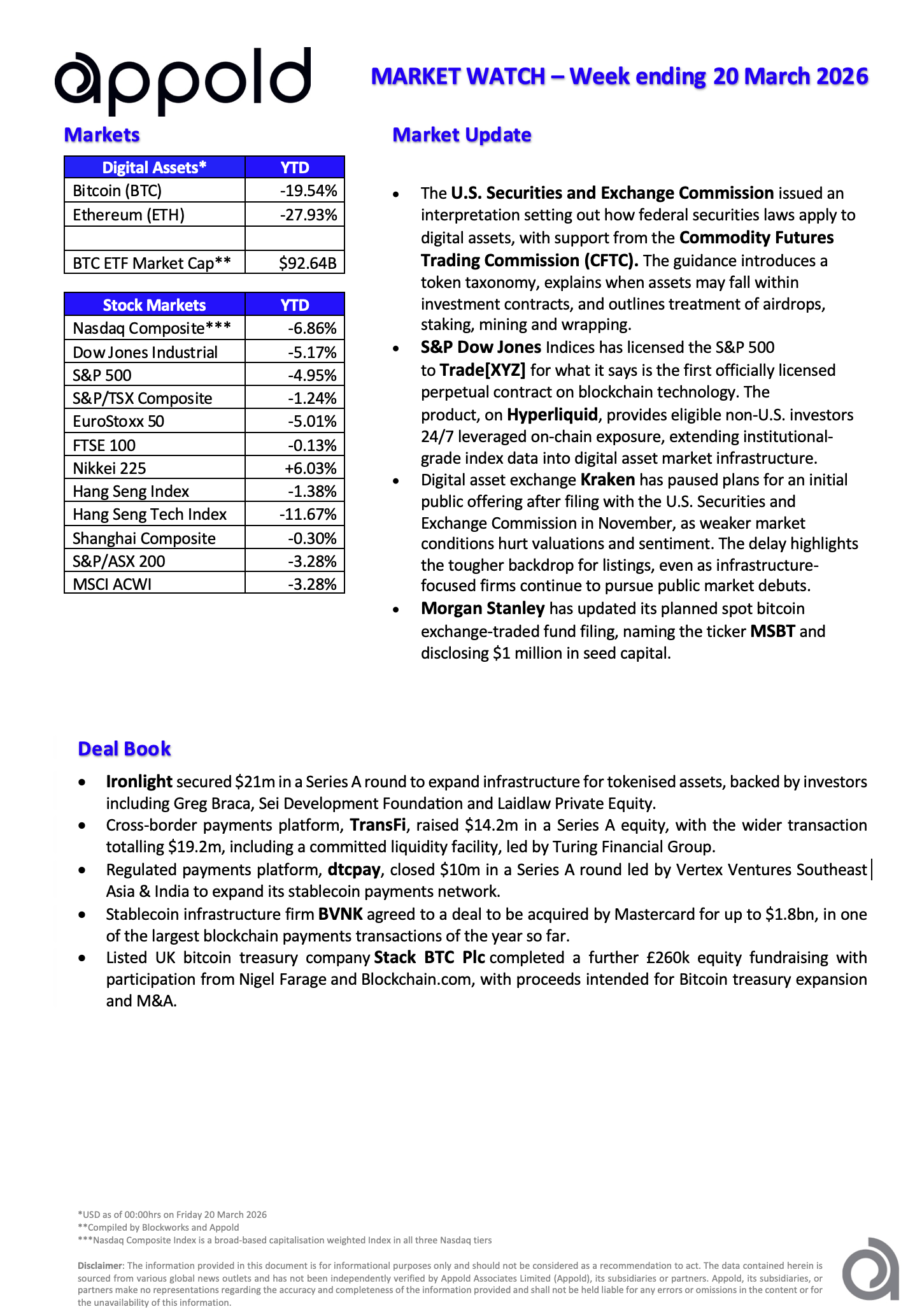 appold

MARKET WATCH – Week ending 20 March 2026

Markets

| Digital Assets* | YTD |
|---|---|
| Bitcoin (BTC) | -19.54% |
| Ethereum (ETH) | -27.93% |
| | |
| BTC ETF Market Cap** | $92.64B |

| Stock Markets | YTD |
|---|---|
| Nasdaq Composite*** | -6.86% |
| Dow Jones Industrial | -5.17% |
| S&P 500 | -4.95% |
| S&P/TSX Composite | -1.24% |
| EuroStoxx 50 | -5.01% |
| FTSE 100 | -0.13% |
| Nikkei 225 | +6.03% |
| Hang Seng Index | -1.38% |
| Hang Seng Tech Index | -11.67% |
| Shanghai Composite | -0.30% |
| S&P/ASX 200 | -3.28% |
| MSCI ACWI | -3.28% |

Market Update

• The U.S. Securities and Exchange Commission issued an interpretation setting out how federal securities laws apply to digital assets, with support from the Commodity Futures Trading Commission (CFTC). The guidance introduces a token taxonomy, explains when assets may fall within investment contracts, and outlines treatment of airdrops, staking, mining and wrapping.
• S&P Dow Jones Indices has licensed the S&P 500 to Trade[XYZ] for what it says is the first officially licensed perpetual contract on blockchain technology. The product, on Hyperliquid, provides eligible non-U.S. investors 24/7 leveraged on-chain exposure, extending institutional-grade index data into digital asset market infrastructure.
• Digital asset exchange Kraken has paused plans for an initial public offering after filing with the U.S. Securities and Exchange Commission in November, as weaker market conditions hurt valuations and sentiment. The delay highlights the tougher backdrop for listings, even as infrastructure-focused firms continue to pursue public market debuts.
• Morgan Stanley has updated its planned spot bitcoin exchange-traded fund filing, naming the ticker MSBT and disclosing $1 million in seed capital.

Deal Book

• Ironlight secured $21m in a Series A round to expand infrastructure for tokenised assets, backed by investors including Greg Braca, Sei Development Foundation and Laidlaw Private Equity.
• Cross-border payments platform, TransFi, raised $14.2m in a Series A equity, with the wider transaction totalling $19.2m, including a committed liquidity facility, led by Turing Financial Group.
• Regulated payments platform, dtcpay, closed $10m in a Series A round led by Vertex Ventures Southeast Asia & India to expand its stablecoin payments network.
• Stablecoin infrastructure firm BVNK agreed to a deal to be acquired by Mastercard for up to $1.8bn, in one of the largest blockchain payments transactions of the year so far.
• Listed UK bitcoin treasury company Stack BTC Plc completed a further £260k equity fundraising with participation from Nigel Farage and Blockchain.com, with proceeds intended for Bitcoin treasury expansion and M&A.

*USD as of 00:00hrs on Friday 20 March 2026
**Compiled by Blockworks and Appold
***Nasdaq Composite Index is a broad-based capitalisation weighted Index in all three Nasdaq tiers

Disclaimer: The information provided in this document is for informational purposes only and should not be considered as a recommendation to act. The data contained herein is sourced from various global news outlets and has not been independently verified by Appold Associates Limited (Appold), its subsidiaries or partners. Appold, its subsidiaries, or partners make no representations regarding the accuracy and completeness of the information provided and shall not be held liable for any errors or omissions in the content or for the unavailability of this information.